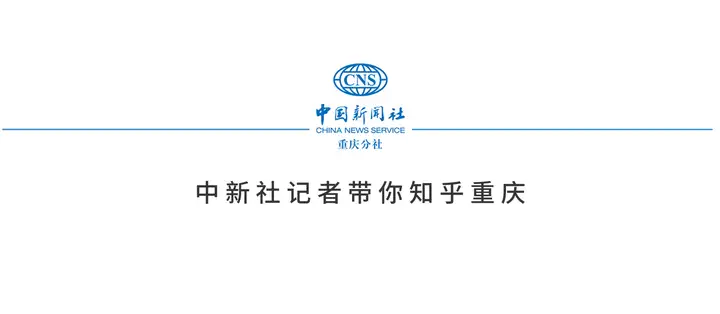 CNS
中国新闻社
CHINA NEWS SERVICE
重庆分社

中新社记者带你知乎重庆